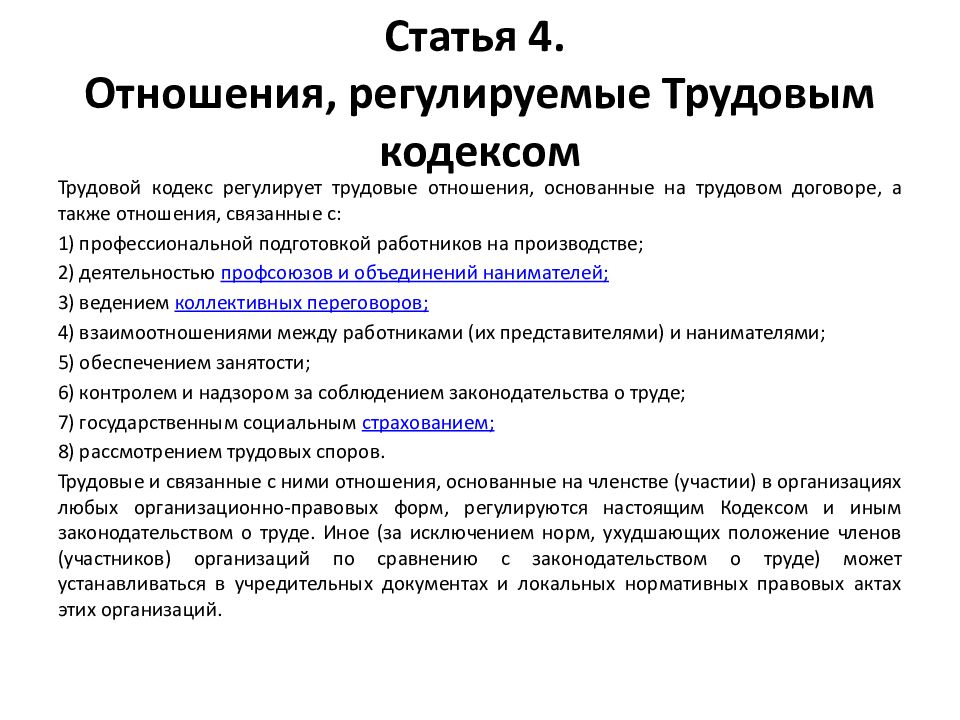 Статья 4.
Отношения, регулируемые Трудовым кодексом

Трудовой кодекс регулирует трудовые отношения, основанные на трудовом договоре, а также отношения, связанные с:

1) профессиональной подготовкой работников на производстве;

2) деятельностью профсоюзов и объединений нанимателей;

3) ведением коллективных переговоров;

4) взаимоотношениями между работниками (их представителями) и нанимателями;

5) обеспечением занятости;

6) контролем и надзором за соблюдением законодательства о труде;

7) государственным социальным страхованием;

8) рассмотрением трудовых споров.

Трудовые и связанные с ними отношения, основанные на членстве (участии) в организациях любых организационно-правовых форм, регулируются настоящим Кодексом и иным законодательством о труде. Иное (за исключением норм, ухудшающих положение членов (участников) организаций по сравнению с законодательством о труде) может устанавливаться в учредительных документах и локальных нормативных правовых актах этих организаций.